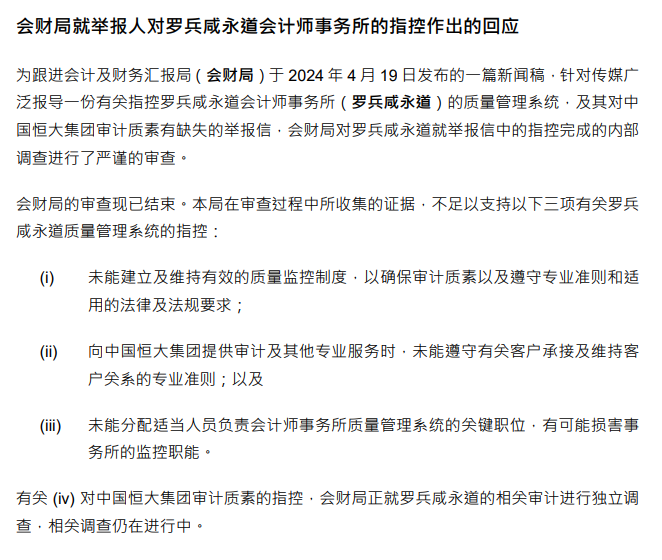 会财局就举报人对罗兵咸永道会计师事务所的指控作出的回应

为跟进会计及财务汇报局（会财局）于 2024 年 4 月 19 日发布的一篇新闻稿，针对传媒广泛报导一份有关指控罗兵咸永道会计师事务所（罗兵咸永道）的质量管理系统，及其对中国恒大集团审计质素有缺失的举报信，会财局对罗兵咸永道就举报信中的指控完成的内部调查进行了严谨的审查。

会财局的审查现已结束。本局在审查过程中所收集的证据，不足以支持以下三项有关罗兵咸永道质量管理系统的指控：

(i) 未能建立及维持有效的质量监控制度，以确保审计质素以及遵守专业准则和适用的法律及法规要求；

(ii) 向中国恒大集团提供审计及其他专业服务时，未能遵守有关客户承接及维持客户关系的专业准则；以及

(iii) 未能分配适当人员负责会计师事务所质量管理系统的关键职位，有可能损害事务所的监控职能。

有关 (iv) 对中国恒大集团审计质素的指控，会财局正就罗兵咸永道的相关审计进行独立调查，相关调查仍在进行中。